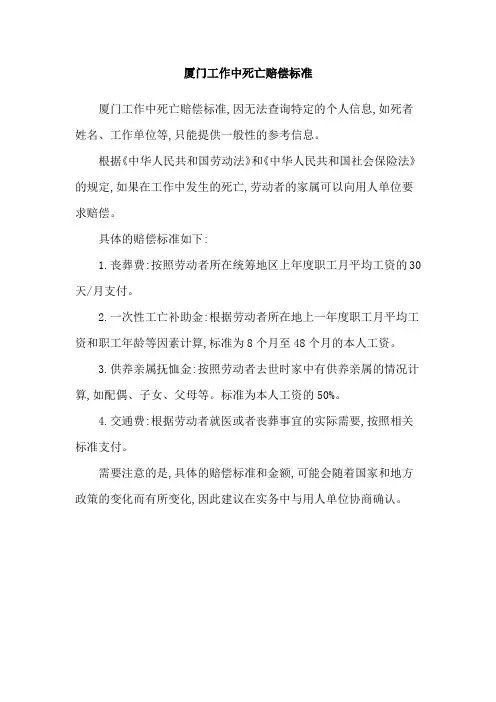 厦门工作中死亡赔偿标准

厦门工作中死亡赔偿标准,因无法查询特定的个人信息,如死者姓名、工作单位等,只能提供一般性的参考信息。

根据《中华人民共和国劳动法》和《中华人民共和国社会保险法》的规定,如果在工作中发生的死亡,劳动者的家属可以向用人单位要求赔偿。

具体的赔偿标准如下:

1.丧葬费:按照劳动者所在统筹地区上年度职工月平均工资的30天/月支付。

2.一次性工亡补助金:根据劳动者所在地上一年度职工月平均工资和职工年龄等因素计算,标准为8个月至48个月的本人工资。

3.供养亲属抚恤金:按照劳动者去世时家中有供养亲属的情况计算,如配偶、子女、父母等。标准为本人工资的50%。

4.交通费:根据劳动者就医或者丧葬事宜的实际需要,按照相关标准支付。

需要注意的是,具体的赔偿标准和金额,可能会随着国家和地方政策的变化而有所变化,因此建议在实务中与用人单位协商确认。